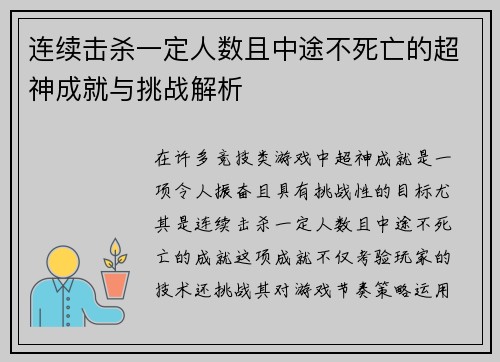 连续击杀一定人数且中途不死亡的超神成就与挑战解析

在许多竞技类游戏中超神成就是一项令人振奋且具有挑战性的目标尤其是连续击杀一定人数且中途不死亡的成就这项成就不仅考验玩家的技术还挑战其对游戏节奏策略运用